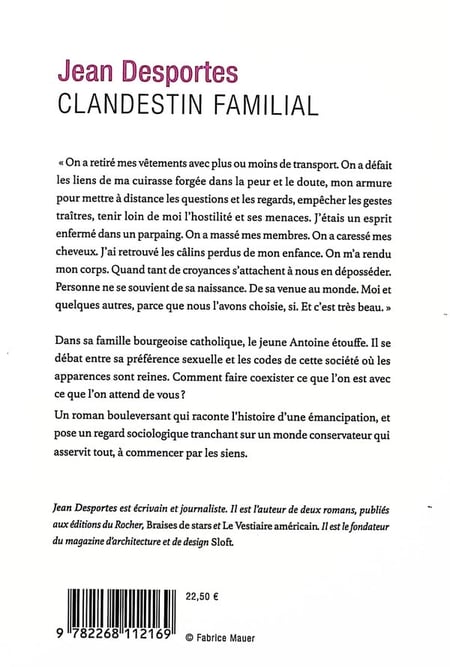 Jean Desportes
CLANDESTIN FAMILIAL

« On a retiré mes vêtements avec plus ou moins de transport. On a défait les liens de ma cuirasse forgée dans la peur et le doute, mon armure pour mettre à distance les questions et les regards, empêcher les gestes traîtres, tenir loin de moi l'hostilité et ses menaces. J'étais un esprit enfermé dans un parpaing. On a massé mes membres. On a caressé mes cheveux. J'ai retrouvé les câlins perdus de mon enfance. On m'a rendu mon corps. Quand tant de croyances s'attachent à nous en déposséder. Personne ne se souvient de sa naissance. De sa venue au monde. Moi et quelques autres, parce que nous l'avons choisie, si. Et c'est très beau. »

Dans sa famille bourgeoise catholique, le jeune Antoine étouffe. Il se débat entre sa préférence sexuelle et les codes de cette société où les apparences sont reines. Comment faire coexister ce que l'on est avec ce que l'on attend de vous ?

Un roman bouleversant qui raconte l'histoire d'une émancipation, et pose un regard sociologique tranchant sur un monde conservateur qui asservit tout, à commencer par les siens.

Jean Desportes est écrivain et journaliste. Il est l'auteur de deux romans, publiés aux éditions du Rocher, Braises de stars et Le Vestiaire américain. Il est le fondateur du magazine d'architecture et de design Sloft.

22,50 €

9 782268 112169

© Fabrice Mauer